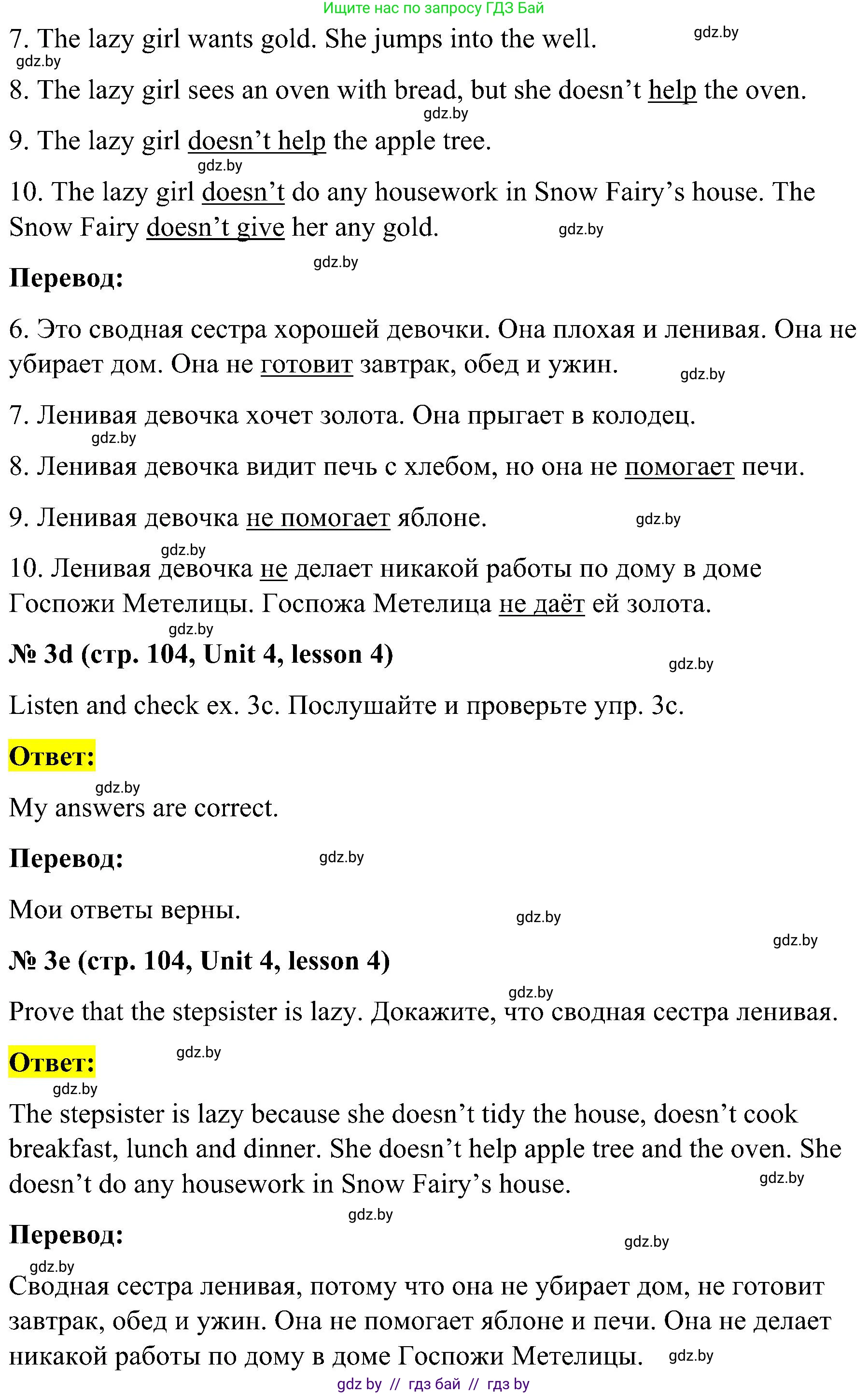 Ищите нас по запросу ГДЗ Бай

7. The lazy girl wants gold. She jumps into the well. gdz.by

gdz.by

8. The lazy girl sees an oven with bread, but she doesn't help the oven.

gdz.by

9. The lazy girl doesn't help the apple tree.

gdz.by

10. The lazy girl doesn't do any housework in Snow Fairy's house. The Snow Fairy doesn't give her any gold. gdz.by

gdz.by

**Перевод:**

6. Это сводная сестра хорошей девочки. Она плохая и ленивая. Она не убирает дом. Она не готовит завтрак, обед и ужин. gdz.by

7. Ленивая девочка хочет золота. Она прыгает в колодец.

gdz.by

8. Ленивая девочка видит печь с хлебом, но она не помогает печи.

9. Ленивая девочка не помогает яблоне. gdz.by

gdz.by

10. Ленивая девочка не делает никакой работы по дому в доме Госпожи Метелицы. Госпожа Метелица не даёт ей золота.

gdz.by

**№ 3d (стр. 104, Unit 4, lesson 4)** gdz.by

Listen and check ex. 3c. Послушайте и проверьте упр. 3c.

**Ответ:**

gdz.by

My answers are correct.

**Перевод:** gdz.by

Мои ответы верны. gdz.by

gdz.by

**№ 3e (стр. 104, Unit 4, lesson 4)**

gdz.by

Prove that the stepsister is lazy. Докажите, что сводная сестра ленивая.

**Ответ:** gdz.by

gdz.by

The stepsister is lazy because she doesn't tidy the house, doesn't cook breakfast, lunch and dinner. She doesn't help apple tree and the oven. She doesn't do any housework in Snow Fairy's house. gdz.by

gdz.by

**Перевод:** gdz.by

gdz.by

Сводная сестра ленивая, потому что она не убирает дом, не готовит завтрак, обед и ужин. Она не помогает яблоне и печи. Она не делает никакой работы по дому в доме Госпожи Метелицы. gdz.by

gdz by // гдз бай // гдз by